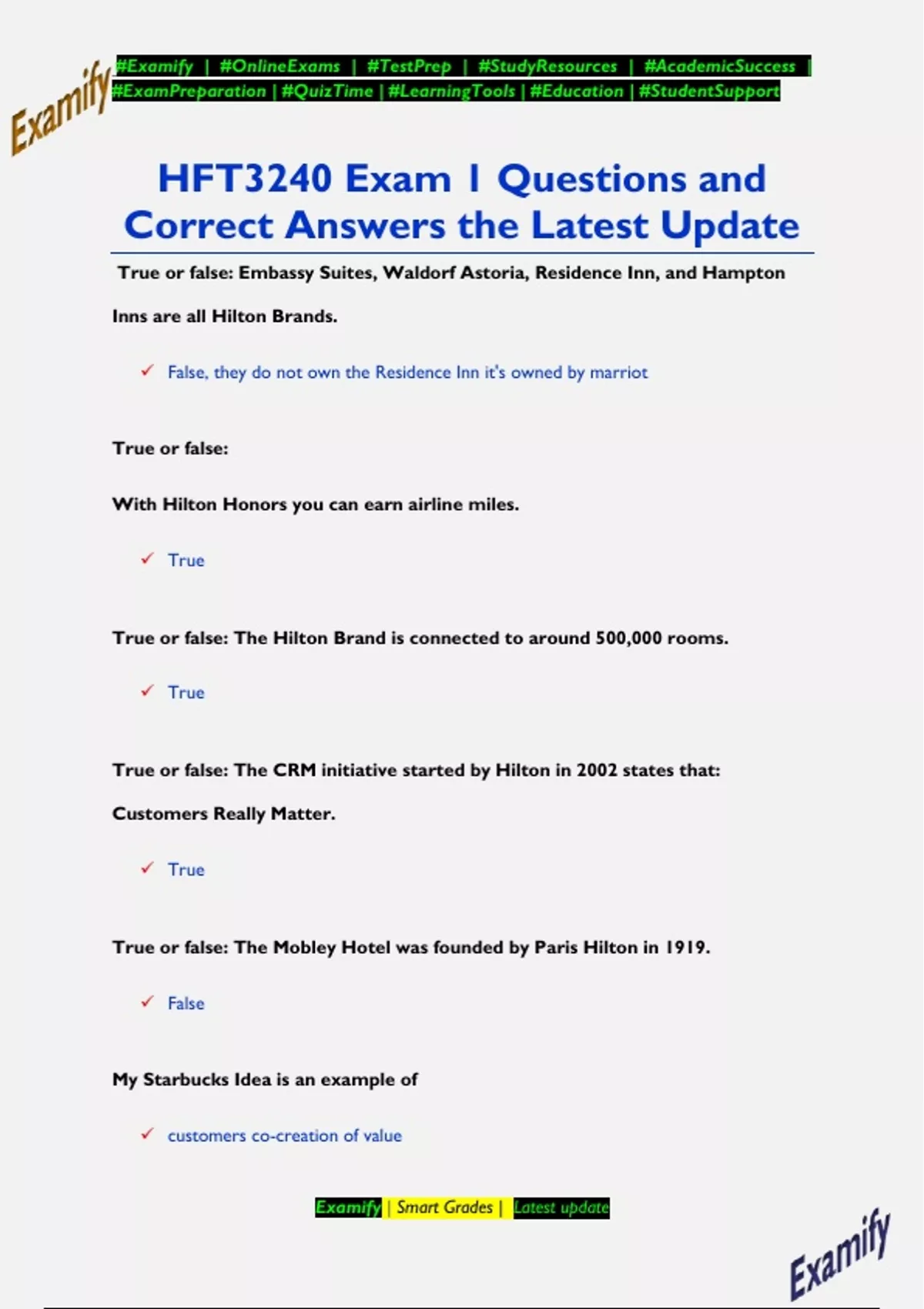 Examify

#Examify | #OnlineExams | #TestPrep | #StudyResources | #AcademicSuccess | #ExamPreparation | #QuizTime | #LearningTools | #Education | #StudentSupport

HFT3240 Exam 1 Questions and Correct Answers the Latest Update

True or false: Embassy Suites, Waldorf Astoria, Residence Inn, and Hampton Inns are all Hilton Brands.

✓ False, they do not own the Residence Inn it's owned by marriot

True or false:

With Hilton Honors you can earn airline miles.

✓ True

True or false: The Hilton Brand is connected to around 500,000 rooms.

✓ True

True or false: The CRM initiative started by Hilton in 2002 states that: Customers Really Matter.

✓ True

True or false: The Mobley Hotel was founded by Paris Hilton in 1919.

✓ False

My Starbucks Idea is an example of

✓ customers co-creation of value

Examify | Smart Grades | Latest update

Examify